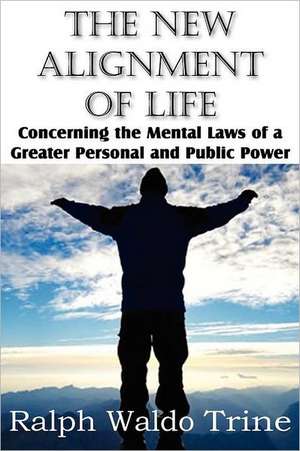 THE NEW ALIGNMENT OF LIFE

Concerning the Mental Laws of a Greater Personal and Public Power

Ralph Waldo Trine